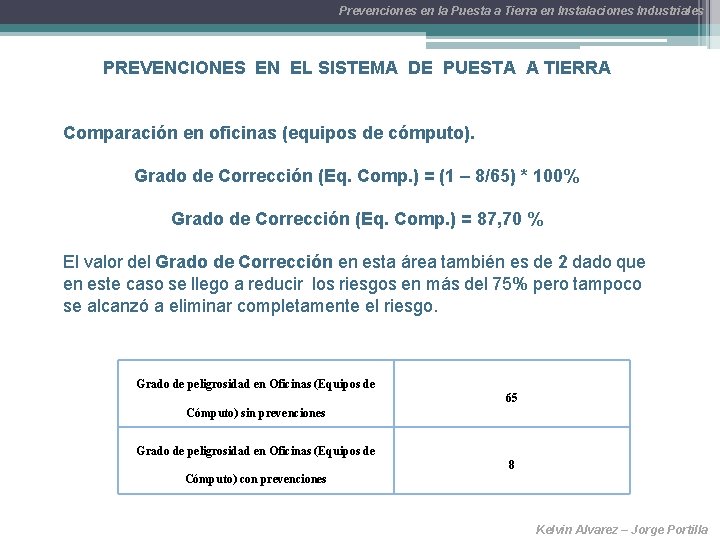 Prevenciones en la Puesta a Tierra en Instalaciones Industriales

PREVENCIONES EN EL SISTEMA DE PUESTA A TIERRA

Comparación en oficinas (equipos de cómputo).

Grado de Corrección (Eq. Comp.) = (1 – 8/65) * 100%

Grado de Corrección (Eq. Comp.) = 87,70 %

El valor del Grado de Corrección en esta área también es de 2 dado que en este caso se llego a reducir los riesgos en más del 75% pero tampoco se alcanzó a eliminar completamente el riesgo.

| Grado de peligrosidad en Oficinas (Equipos de Cómputo) sin prevenciones | 65 |
|---|---|
| Grado de peligrosidad en Oficinas (Equipos de Cómputo) con prevenciones | 8 |

Kelvin Alvarez – Jorge Portilla